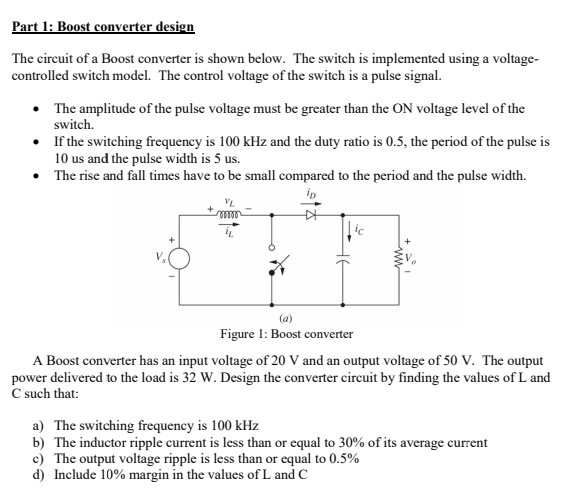 Part 1: Boost converter design

The circuit of a Boost converter is shown below. The switch is implemented using a voltage-controlled switch model. The control voltage of the switch is a pulse signal.

• The amplitude of the pulse voltage must be greater than the ON voltage level of the switch.
• If the switching frequency is 100 kHz and the duty ratio is 0.5, the period of the pulse is 10 us and the pulse width is 5 us.
• The rise and fall times have to be small compared to the period and the pulse width.

$v_L$
+
-
$i_L$
$i_D$
$i_C$
+
$V_s$
-
+
$V_o$
-
(a)
Figure 1: Boost converter

A Boost converter has an input voltage of 20 V and an output voltage of 50 V. The output power delivered to the load is 32 W. Design the converter circuit by finding the values of L and C such that:

a) The switching frequency is 100 kHz
b) The inductor ripple current is less than or equal to 30% of its average current
c) The output voltage ripple is less than or equal to 0.5%
d) Include 10% margin in the values of L and C